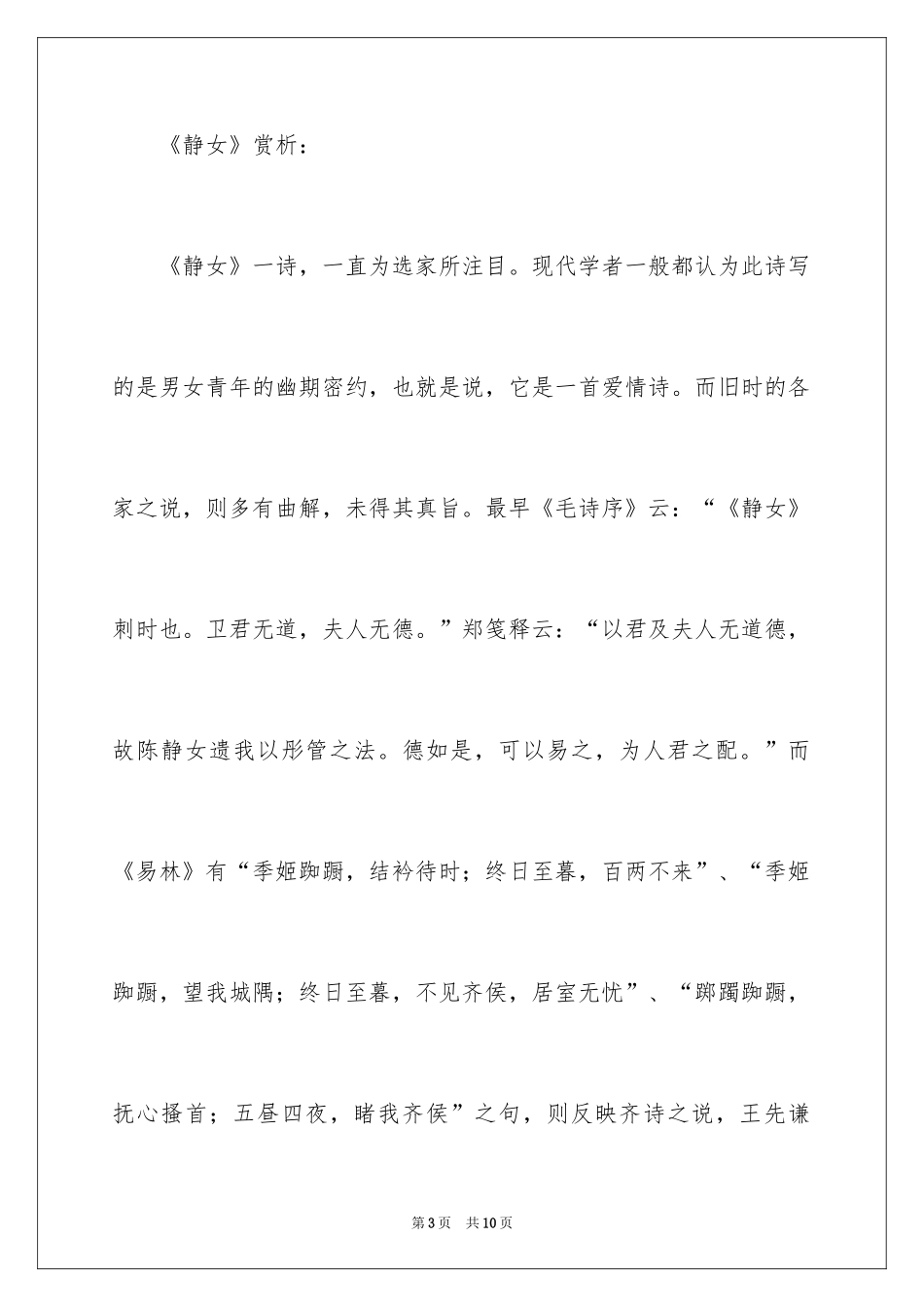 《静女》赏析：

《静女》一诗，一直为选家所注目。现代学者一般都认为此诗写的是男女青年的幽期密约，也就是说，它是一首爱情诗。而旧时的各家之说，则多有曲解，未得其真旨。最早《毛诗序》云：“《静女》刺时也。卫君无道，夫人无德。”郑笺释云：“以君及夫人无道德，故陈静女遗我以彤管之法。德如是，可以易之，为人君之配。”而《易林》有“季姬踟蹰，结衿待时；终日至暮，百两不来”、“季姬踟蹰，望我城隅；终日至暮，不见齐侯，居室无忧”、“踯躅踟蹰，抚心搔首；五昼四夜，睹我齐侯”之句，则反映齐诗之说，王先谦

第3页 共10页